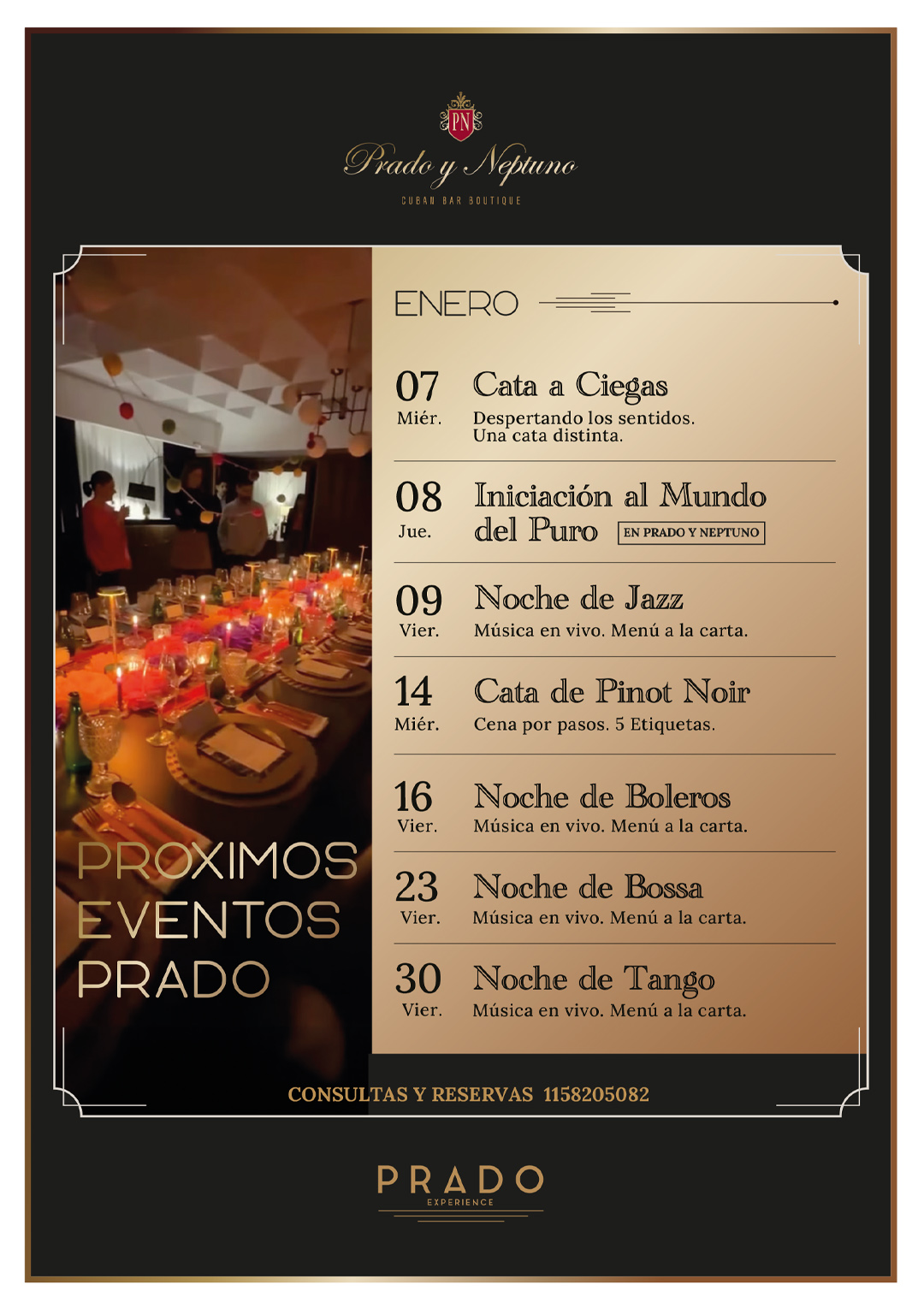 PN

Prado y Neptuno

CUBAN BAR BOUTIQUE

PROXIMOS EVENTOS PRADO

ENERO

07
Miér.
Cata a Ciegas
Despertando los sentidos. Una cata distinta.

08
Jue.
Iniciación al Mundo del Puro
EN PRADO Y NEPTUNO

09
Vier.
Noche de Jazz
Música en vivo. Menú a la carta.

14
Miér.
Cata de Pinot Noir
Cena por pasos. 5 Etiquetas.

16
Vier.
Noche de Boleros
Música en vivo. Menú a la carta.

23
Vier.
Noche de Bossa
Música en vivo. Menú a la carta.

30
Vier.
Noche de Tango
Música en vivo. Menú a la carta.

CONSULTAS Y RESERVAS 1158205082

PRADO
EXPERIENCE